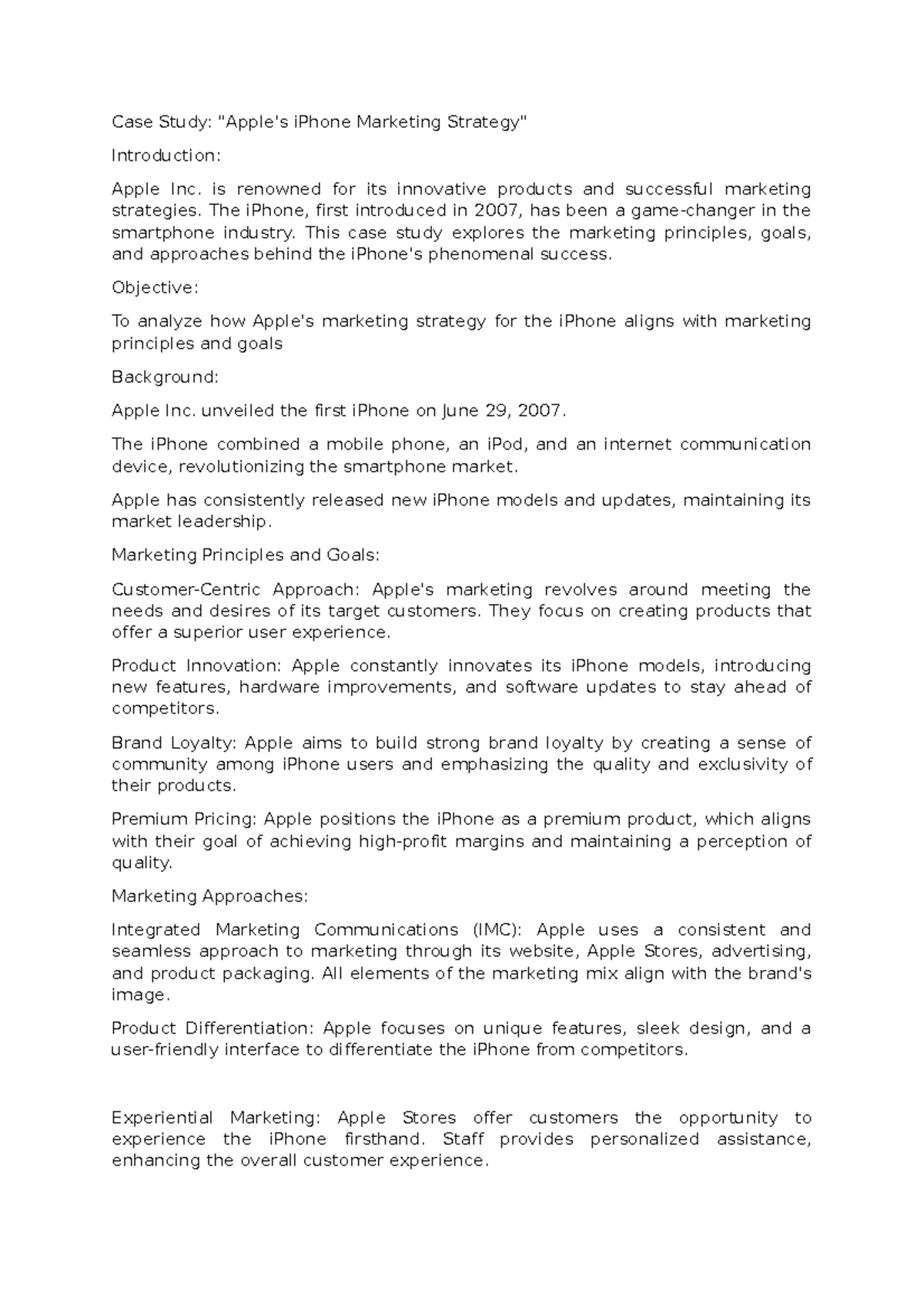 Case Study: "Apple's iPhone Marketing Strategy"

Introduction:

Apple Inc. is renowned for its innovative products and successful marketing strategies. The iPhone, first introduced in 2007, has been a game-changer in the smartphone industry. This case study explores the marketing principles, goals, and approaches behind the iPhone's phenomenal success.

Objective:

To analyze how Apple's marketing strategy for the iPhone aligns with marketing principles and goals

Background:

Apple Inc. unveiled the first iPhone on June 29, 2007.

The iPhone combined a mobile phone, an iPod, and an internet communication device, revolutionizing the smartphone market.

Apple has consistently released new iPhone models and updates, maintaining its market leadership.

Marketing Principles and Goals:

Customer-Centric Approach: Apple's marketing revolves around meeting the needs and desires of its target customers. They focus on creating products that offer a superior user experience.

Product Innovation: Apple constantly innovates its iPhone models, introducing new features, hardware improvements, and software updates to stay ahead of competitors.

Brand Loyalty: Apple aims to build strong brand loyalty by creating a sense of community among iPhone users and emphasizing the quality and exclusivity of their products.

Premium Pricing: Apple positions the iPhone as a premium product, which aligns with their goal of achieving high-profit margins and maintaining a perception of quality.

Marketing Approaches:

Integrated Marketing Communications (IMC): Apple uses a consistent and seamless approach to marketing through its website, Apple Stores, advertising, and product packaging. All elements of the marketing mix align with the brand's image.

Product Differentiation: Apple focuses on unique features, sleek design, and a user-friendly interface to differentiate the iPhone from competitors.

Experiential Marketing: Apple Stores offer customers the opportunity to experience the iPhone firsthand. Staff provides personalized assistance, enhancing the overall customer experience.